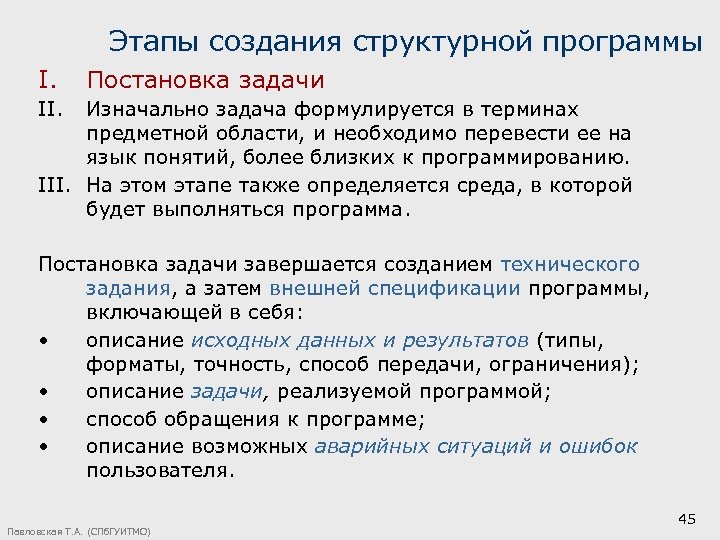 Этапы создания структурной программы

I. Постановка задачи

II. Изначально задача формулируется в терминах предметной области, и необходимо перевести ее на язык понятий, более близких к программированию.

III. На этом этапе также определяется среда, в которой будет выполняться программа.

Постановка задачи завершается созданием технического задания, а затем внешней спецификации программы, включающей в себя:

• описание исходных данных и результатов (типы, форматы, точность, способ передачи, ограничения);

• описание задачи, реализуемой программой;

• способ обращения к программе;

• описание возможных аварийных ситуаций и ошибок пользователя.

45

Павловская Т.А. (СПбГУИТМО)